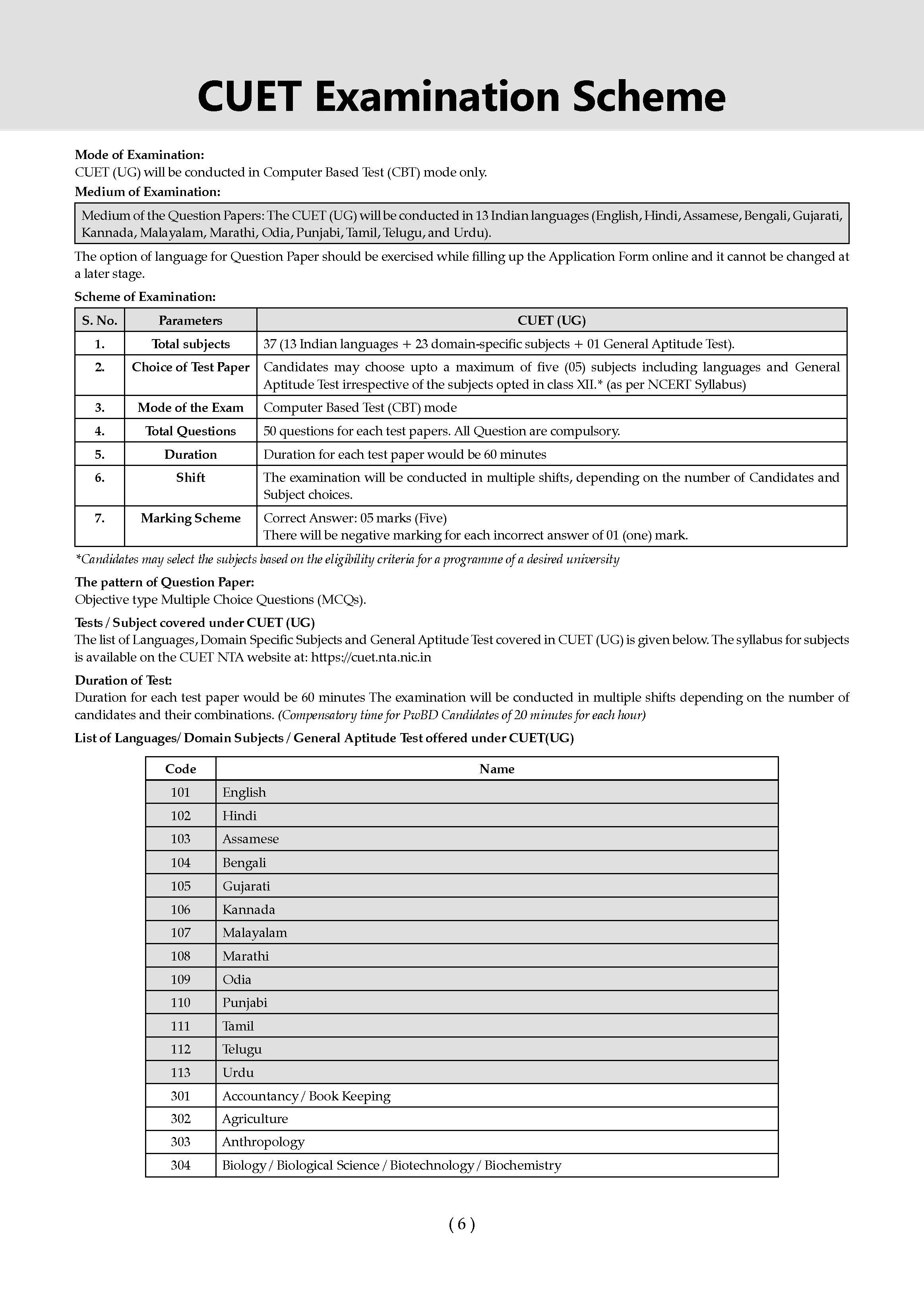 CUET Examination Scheme

Mode of Examination:
CUET (UG) will be conducted in Computer Based Test (CBT) mode only.

Medium of Examination:

Medium of the Question Papers: The CUET (UG) will be conducted in 13 Indian languages (English, Hindi, Assamese, Bengali, Gujarati, Kannada, Malayalam, Marathi, Odia, Punjabi, Tamil, Telugu, and Urdu).

The option of language for Question Paper should be exercised while filling up the Application Form online and it cannot be changed at a later stage.

Scheme of Examination:

| S. No. | Parameters | CUET (UG) |
|---|---|---|
| 1. | Total subjects | 37 (13 Indian languages + 23 domain-specific subjects + 01 General Aptitude Test). |
| 2. | Choice of Test Paper | Candidates may choose upto a maximum of five (05) subjects including languages and General Aptitude Test irrespective of the subjects opted in class XII.* (as per NCERT Syllabus) |
| 3. | Mode of the Exam | Computer Based Test (CBT) mode |
| 4. | Total Questions | 50 questions for each test papers. All Question are compulsory. |
| 5. | Duration | Duration for each test paper would be 60 minutes |
| 6. | Shift | The examination will be conducted in multiple shifts, depending on the number of Candidates and Subject choices. |
| 7. | Marking Scheme | Correct Answer: 05 marks (Five) There will be negative marking for each incorrect answer of 01 (one) mark. |

*Candidates may select the subjects based on the eligibility criteria for a programme of a desired university

The pattern of Question Paper:
Objective type Multiple Choice Questions (MCQs).

Tests / Subject covered under CUET (UG)
The list of Languages, Domain Specific Subjects and General Aptitude Test covered in CUET (UG) is given below. The syllabus for subjects is available on the CUET NTA website at: https://cuet.nta.nic.in

Duration of Test:
Duration for each test paper would be 60 minutes The examination will be conducted in multiple shifts depending on the number of candidates and their combinations. (Compensatory time for PwBD Candidates of 20 minutes for each hour)

List of Languages/ Domain Subjects / General Aptitude Test offered under CUET(UG)

| Code | Name |
|---|---|
| 101 | English |
| 102 | Hindi |
| 103 | Assamese |
| 104 | Bengali |
| 105 | Gujarati |
| 106 | Kannada |
| 107 | Malayalam |
| 108 | Marathi |
| 109 | Odia |
| 110 | Punjabi |
| 111 | Tamil |
| 112 | Telugu |
| 113 | Urdu |
| 301 | Accountancy / Book Keeping |
| 302 | Agriculture |
| 303 | Anthropology |
| 304 | Biology / Biological Science / Biotechnology / Biochemistry |

( 6 )